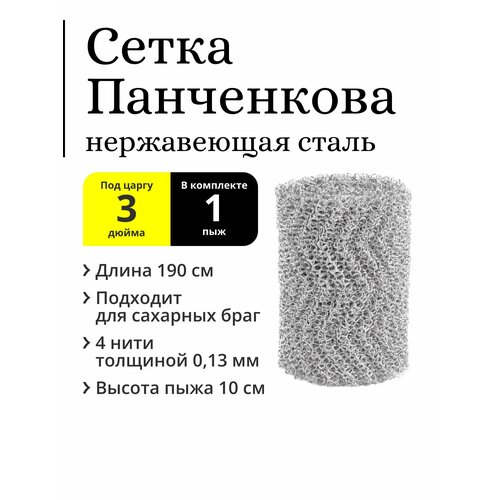 Сетка Панченкова
нержавеющая сталь

Под царгу
3
дюйма

В комплекте
1
пыж

› Длина 190 см

› Подходит для сахарных браг

› 4 нити толщиной 0,13 мм

› Высота пыжа 10 см